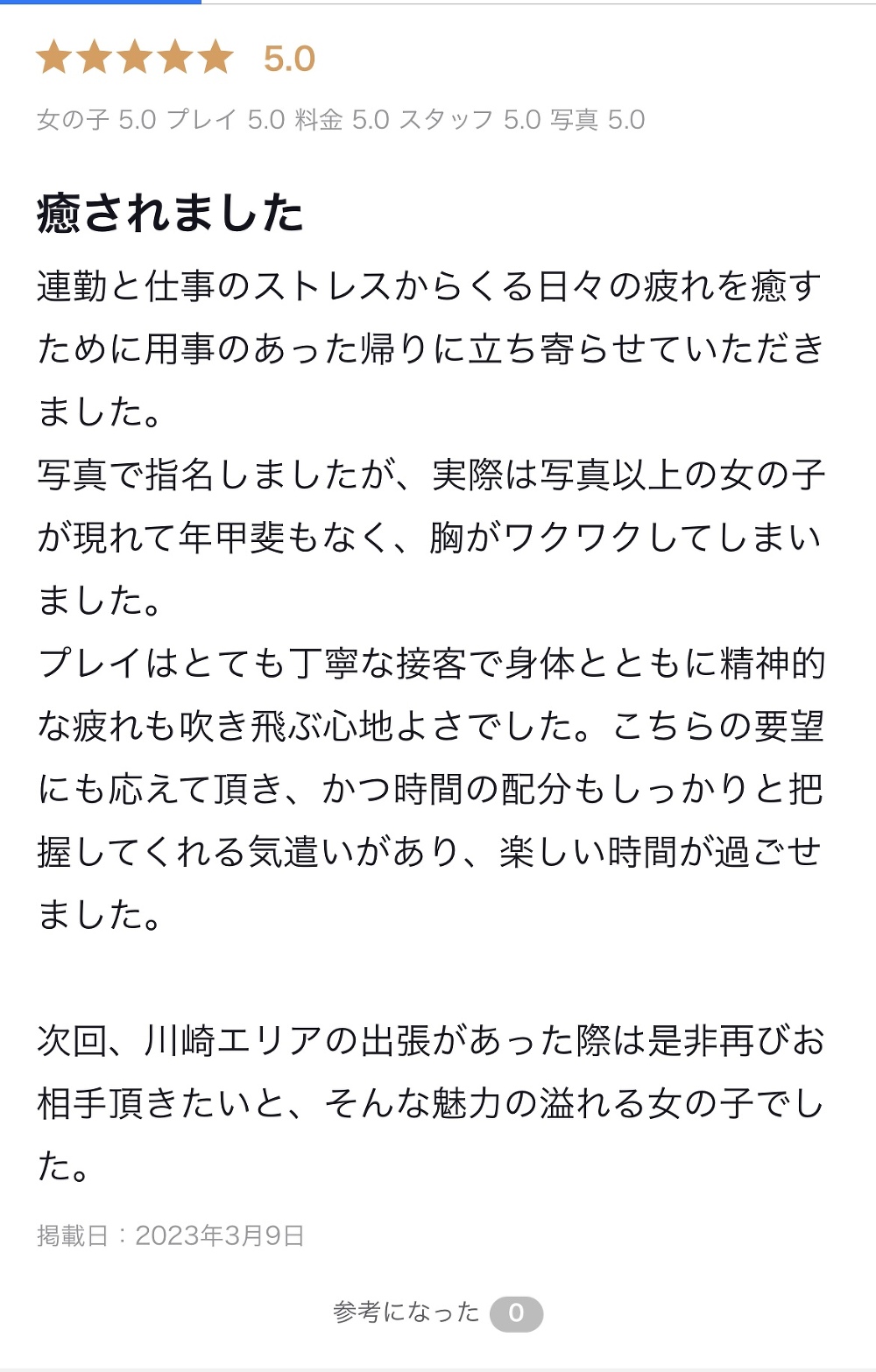 ★★★★★ 5.0

女の子 5.0 プレイ 5.0 料金 5.0 スタッフ 5.0 写真 5.0

癒されました

連勤と仕事のストレスからくる日々の疲れを癒すために用事のあった帰りに立ち寄らせていただきました。
写真で指名しましたが、実際は写真以上の女の子が現れて年甲斐もなく、胸がワクワクしてしまいました。
プレイはとても丁寧な接客で身体とともに精神的な疲れも吹き飛ぶ心地よさでした。こちらの要望にも応えて頂き、かつ時間の配分もしっかりと把握してくれる気遣いがあり、楽しい時間が過ごせました。

次回、川崎エリアの出張があった際は是非再びお相手頂きたいと、そんな魅力の溢れる女の子でした。

掲載日：2023年3月9日

参考になった 0